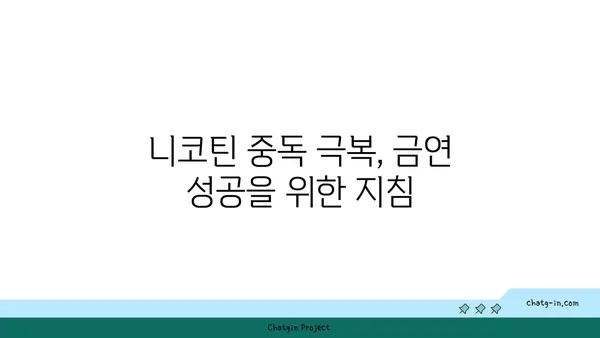 니코틴 중독 극복, 금연 성공을 위한 지침

chatg-in.com

Chatgin Project